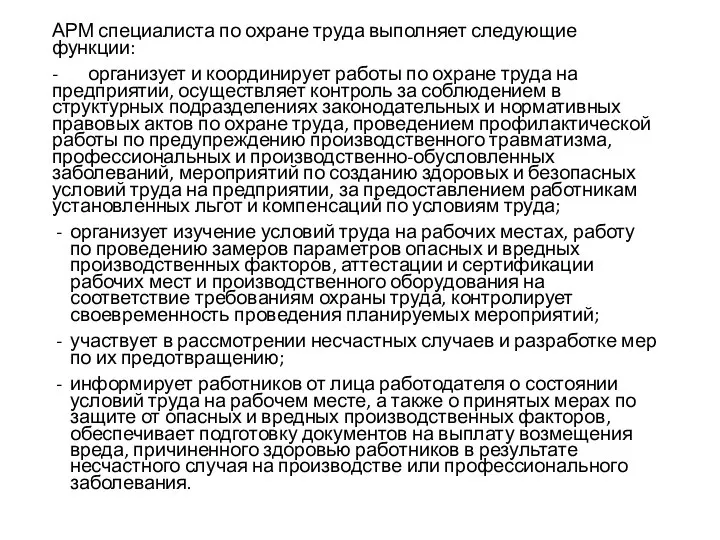 АРМ специалиста по охране труда выполняет следующие функции:

- организует и координирует работы по охране труда на предприятии, осуществляет контроль за соблюдением в структурных подразделениях законодательных и нормативных правовых актов по охране труда, проведением профилактической работы по предупреждению производственного травматизма, профессиональных и производственно-обусловленных заболеваний, мероприятий по созданию здоровых и безопасных условий труда на предприятии, за предоставлением работникам установленных льгот и компенсаций по условиям труда;

- организует изучение условий труда на рабочих местах, работу по проведению замеров параметров опасных и вредных производственных факторов, аттестации и сертификации рабочих мест и производственного оборудования на соответствие требованиям охраны труда, контролирует своевременность проведения планируемых мероприятий;

- участвует в рассмотрении несчастных случаев и разработке мер по их предотвращению;

- информирует работников от лица работодателя о состоянии условий труда на рабочем месте, а также о принятых мерах по защите от опасных и вредных производственных факторов, обеспечивает подготовку документов на выплату возмещения вреда, причиненного здоровью работников в результате несчастного случая на производстве или профессионального заболевания.